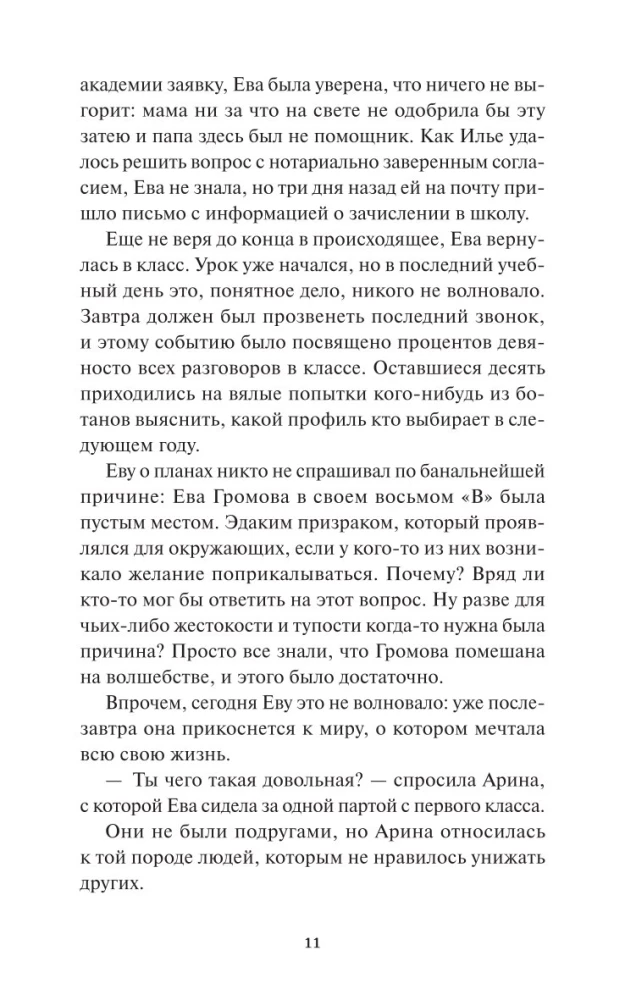 академии заявку, Ева была уверена, что ничего не выгорит: мама ни за что на свете не одобрила бы эту затею и папа здесь был не помощник. Как Илье удалось решить вопрос с нотариально заверенным согласием, Ева не знала, но три дня назад ей на почту пришло письмо с информацией о зачислении в школу.

Еще не веря до конца в происходящее, Ева вернулась в класс. Урок уже начался, но в последний учебный день это, понятное дело, никого не волновало. Завтра должен был прозвенеть последний звонок, и этому событию было посвящено процентов девяносто всех разговоров в классе. Оставшиеся десять приходились на вялые попытки кого-нибудь из ботанов выяснить, какой профиль кто выбирает в следующем году.

Еву о планах никто не спрашивал по банальнейшей причине: Ева Громова в своем восьмом «В» была пустым местом. Эдаким призраком, который проявлялся для окружающих, если у кого-то из них возникало желание поприкалываться. Почему? Вряд ли кто-то мог бы ответить на этот вопрос. Ну разве для чьих-либо жестокости и тупости когда-то нужна была причина? Просто все знали, что Громова помешана на волшебстве, и этого было достаточно.

Впрочем, сегодня Еву это не волновало: уже послезавтра она прикоснется к миру, о котором мечтала всю свою жизнь.

— Ты чего такая довольная? — спросила Арина, с которой Ева сидела за одной партой с первого класса.

Они не были подругами, но Арина относилась к той породе людей, которым не нравилось унижать других.

11